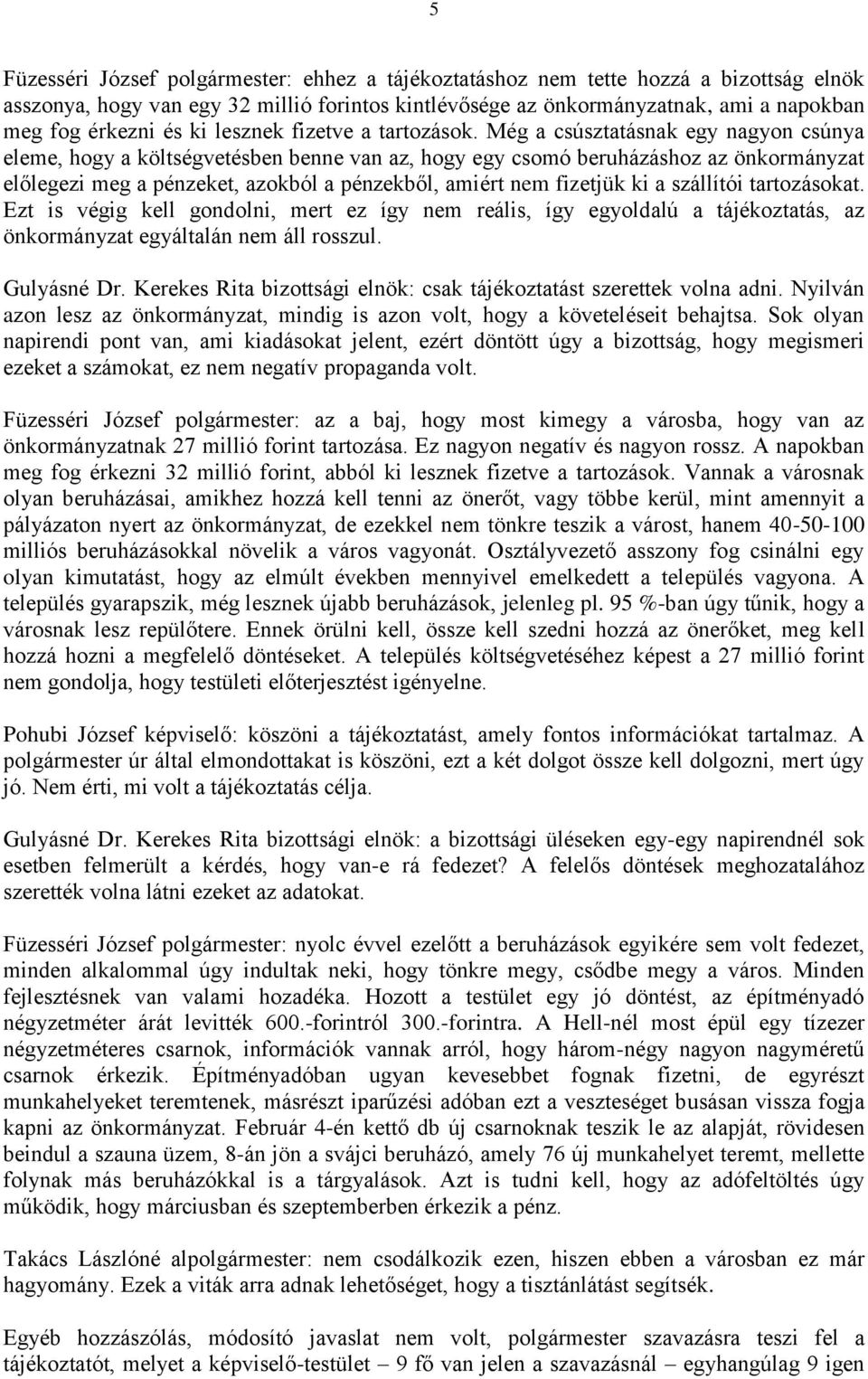 5

Füzesséri József polgármester: ehhez a tájékoztatáshoz nem tette hozzá a bizottság elnök asszonya, hogy van egy 32 millió forintos kintlévősége az önkormányzatnak, ami a napokban meg fog érkezni és ki lesznek fizetve a tartozások. Még a csúsztatásnak egy nagyon csúnya eleme, hogy a költségvetésben benne van az, hogy egy csomó beruházáshoz az önkormányzat előlegezi meg a pénzeket, azokból a pénzekből, amiért nem fizetjük ki a szállítói tartozásokat. Ezt is végig kell gondolni, mert ez így nem reális, így egyoldalú a tájékoztatás, az önkormányzat egyáltalán nem áll rosszul.

Gulyásné Dr. Kerekes Rita bizottsági elnök: csak tájékoztatást szerettek volna adni. Nyilván azon lesz az önkormányzat, mindig is azon volt, hogy a követeléseit behajtsa. Sok olyan napirendi pont van, ami kiadásokat jelent, ezért döntött úgy a bizottság, hogy megismeri ezeket a számokat, ez nem negatív propaganda volt.

Füzesséri József polgármester: az a baj, hogy most kimegy a városba, hogy van az önkormányzatnak 27 millió forint tartozása. Ez nagyon negatív és nagyon rossz. A napokban meg fog érkezni 32 millió forint, abból ki lesznek fizetve a tartozások. Vannak a városnak olyan beruházásai, amikhez hozzá kell tenni az önerőt, vagy többe kerül, mint amennyit a pályázaton nyert az önkormányzat, de ezekkel nem tönkre teszik a várost, hanem 40-50-100 milliós beruházásokkal növelik a város vagyonát. Osztályvezető asszony fog csinálni egy olyan kimutatást, hogy az elmúlt években mennyivel emelkedett a település vagyona. A település gyarapszik, még lesznek újabb beruházások, jelenleg pl. 95 %-ban úgy tűnik, hogy a városnak lesz repülőtere. Ennek örülni kell, össze kell szedni hozzá az önerőket, meg kell hozzá hozni a megfelelő döntéseket. A település költségvetéséhez képest a 27 millió forint nem gondolja, hogy testületi előterjesztést igényelne.

Pohubi József képviselő: köszöni a tájékoztatást, amely fontos információkat tartalmaz. A polgármester úr által elmondottakat is köszöni, ezt a két dolgot össze kell dolgozni, mert úgy jó. Nem érti, mi volt a tájékoztatás célja.

Gulyásné Dr. Kerekes Rita bizottsági elnök: a bizottsági üléseken egy-egy napirendnél sok esetben felmerült a kérdés, hogy van-e rá fedezet? A felelős döntések meghozatalához szerették volna látni ezeket az adatokat.

Füzesséri József polgármester: nyolc évvel ezelőtt a beruházások egyikére sem volt fedezet, minden alkalommal úgy indultak neki, hogy tönkre megy, csődbe megy a város. Minden fejlesztésnek van valami hozadéka. Hozott a testület egy jó döntést, az építményadó négyzetméter árát levitték 600.-forintról 300.-forintra. A Hell-nél most épül egy tízezer négyzetméteres csarnok, információk vannak arról, hogy három-négy nagyon nagyméretű csarnok érkezik. Építményadóban ugyan kevesebbet fognak fizetni, de egyrészt munkahelyeket teremtenek, másrészt iparűzési adóban ezt a veszteséget busásan vissza fogja kapni az önkormányzat. Február 4-én kettő db új csarnoknak teszik le az alapját, rövidesen beindul a szauna üzem, 8-án jön a svájci beruházó, amely 76 új munkahelyet teremt, mellette folynak más beruházókkal is a tárgyalások. Azt is tudni kell, hogy az adófeltöltés úgy működik, hogy márciusban és szeptemberben érkezik a pénz.

Takács Lászlóné alpolgármester: nem csodálkozik ezen, hiszen ebben a városban ez már hagyomány. Ezek a viták arra adnak lehetőséget, hogy a tisztánlátást segítsék.

Egyéb hozzászólás, módosító javaslat nem volt, polgármester szavazásra teszi fel a tájékoztatót, melyet a képviselő-testület – 9 fő van jelen a szavazásnál – egyhangúlag 9 igen